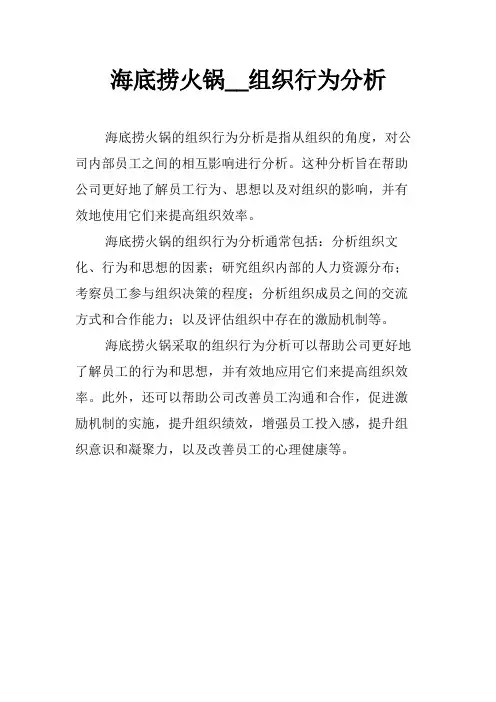 海底捞火锅__组织行为分析

海底捞火锅的组织行为分析是指从组织的角度，对公司内部员工之间的相互影响进行分析。这种分析旨在帮助公司更好地了解员工行为、思想以及对组织的影响，并有效地使用它们来提高组织效率。

海底捞火锅的组织行为分析通常包括：分析组织文化、行为和思想的因素；研究组织内部的人力资源分布；考察员工参与组织决策的程度；分析组织成员之间的交流方式和合作能力；以及评估组织中存在的激励机制等。

海底捞火锅采取的组织行为分析可以帮助公司更好地了解员工的行为和思想，并有效地应用它们来提高组织效率。此外，还可以帮助公司改善员工沟通和合作，促进激励机制的实施，提升组织绩效，增强员工投入感，提升组织意识和凝聚力，以及改善员工的心理健康等。